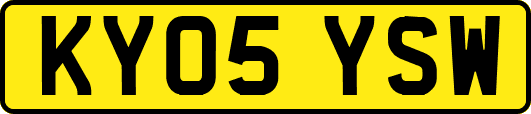 KY05 YSW